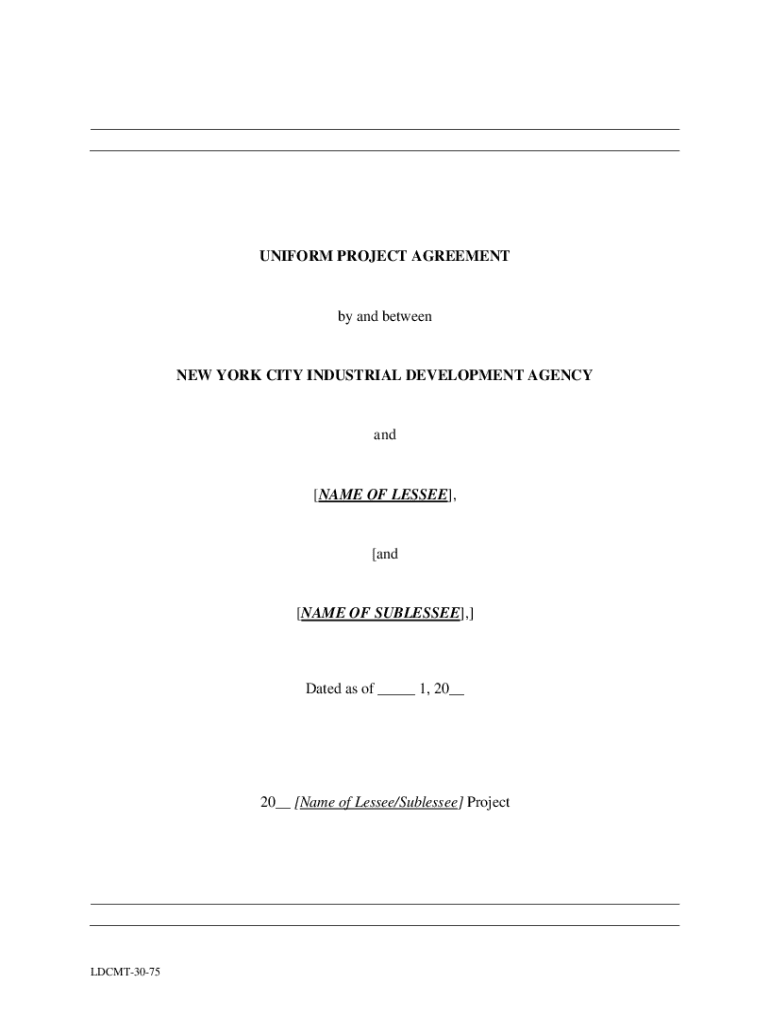 UNIFORM PROJECT AGREEMENT

by and between

NEW YORK CITY INDUSTRIAL DEVELOPMENT AGENCY

and

[NAME OF LESSEE],

[and

[NAME OF SUBLESSEE],]

Dated as of _____ 1, 20__

20__ [Name of Lessee/Sublessee] Project

LDCMT-30-75